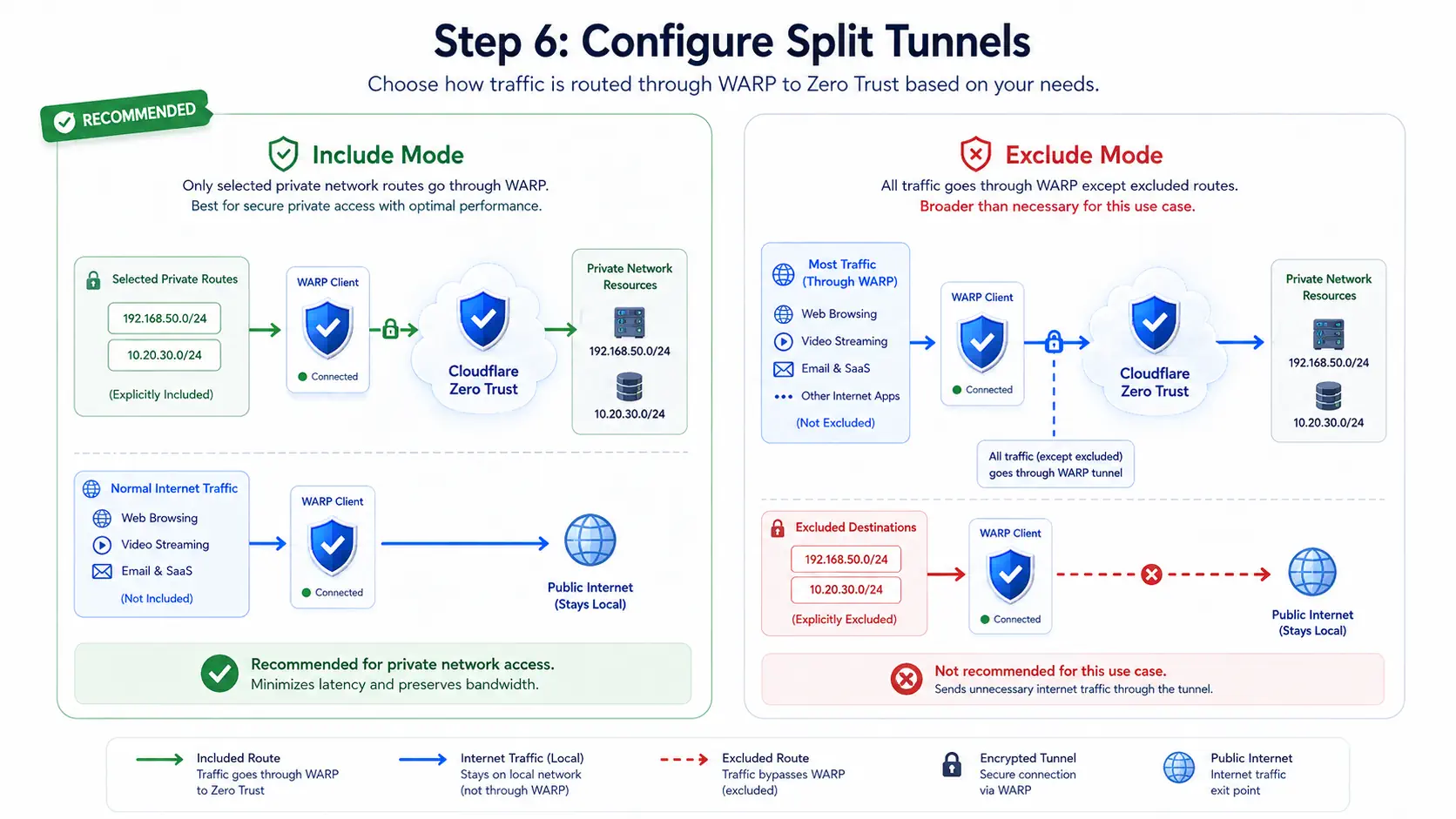 Step 6: Configure Split Tunnels

Choose how traffic is routed through WARP to Zero Trust based on your needs.

RECOMMENDED

Include Mode

Only selected private network routes go through WARP. Best for secure private access with optimal performance.

Selected Private Routes
192.168.50.0/24
10.20.30.0/24
(Explicitly Included)

WARP Client
Connected

Cloudflare Zero Trust

Private Network Resources
192.168.50.0/24
10.20.30.0/24

Normal Internet Traffic
Web Browsing
Video Streaming
Email & SaaS
(Not Included)

WARP Client
Connected

Public Internet (Stays Local)

Recommended for private network access.
Minimizes latency and preserves bandwidth.

Exclude Mode

All traffic goes through WARP except excluded routes.
Broader than necessary for this use case.

Most Traffic (Through WARP)
Web Browsing
Video Streaming
Email & SaaS
Other Internet Apps
(Not Excluded)

WARP Client
Connected

Cloudflare Zero Trust

Private Network Resources
192.168.50.0/24
10.20.30.0/24

All traffic (except excluded) goes through WARP tunnel

Excluded Destinations
192.168.50.0/24
10.20.30.0/24
(Explicitly Excluded)

WARP Client
Connected

Public Internet (Stays Local)

Not recommended for this use case.
Sends unnecessary internet traffic through the tunnel.

Included Route
Traffic goes through WARP to Zero Trust

Internet Traffic (Local)
Stays on local network (not through WARP)

Excluded Route
Traffic bypasses WARP (excluded)

Encrypted Tunnel
Secure connection via WARP

Public Internet
Internet traffic exit point